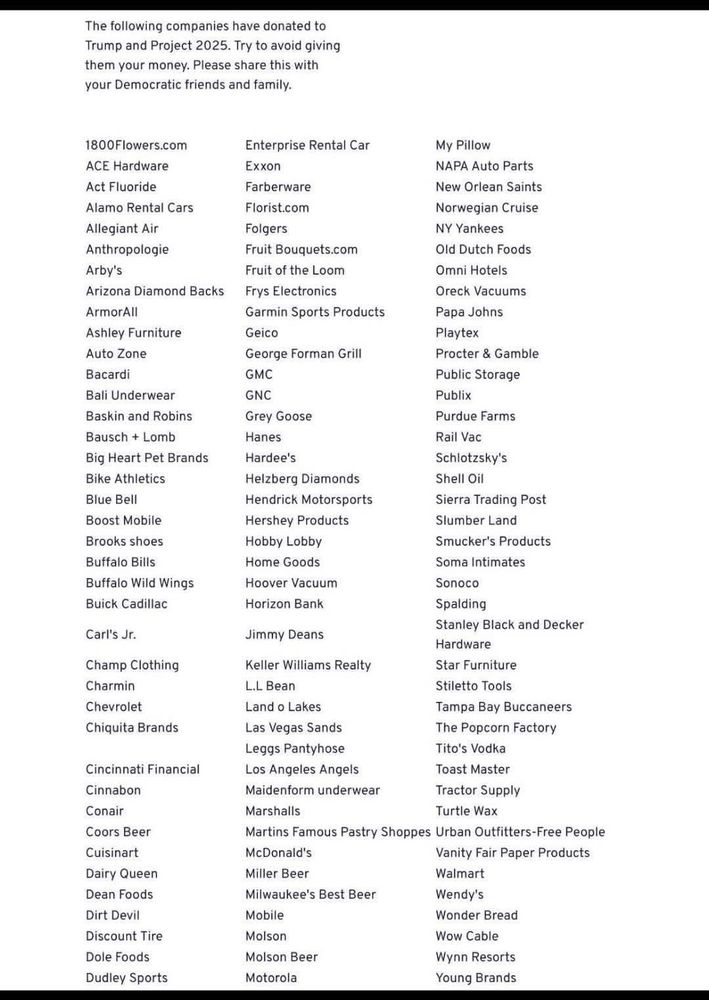 The following companies have donated to Trump and Project 2025. Try to avoid giving them your money. Please share this with your Democratic friends and family.

1800Flowers.com
ACE Hardware
Act Fluoride
Alamo Rental Cars
Allegiant Air
Anthropologie
Arby's
Arizona Diamond Backs
ArmorAll
Ashley Furniture
Auto Zone
Bacardi
Bali Underwear
Baskin and Robins
Bausch + Lomb
Big Heart Pet Brands
Bike Athletics
Blue Bell
Boost Mobile
Brooks shoes
Buffalo Bills
Buffalo Wild Wings
Buick Cadillac
Carl's Jr.
Champ Clothing
Charmin
Chevrolet
Chiquita Brands
Cincinnati Financial
Cinnabon
Conair
Coors Beer
Cuisinart
Dairy Queen
Dean Foods
Dirt Devil
Discount Tire
Dole Foods
Dudley Sports

Enterprise Rental Car
Exxon
Farberware
Florist.com
Folgers
Fruit Bouquets.com
Fruit of the Loom
Frys Electronics
Garmin Sports Products
Geico
George Forman Grill
GMC
GNC
Grey Goose
Hanes
Hardee's
Helzberg Diamonds
Hendrick Motorsports
Hershey Products
Hobby Lobby
Home Goods
Hoover Vacuum
Horizon Bank
Jimmy Deans
Keller Williams Realty
L.L Bean
Land o Lakes
Las Vegas Sands
Leggs Pantyhose
Los Angeles Angels
Maidenform underwear
Marshalls
Martins Famous Pastry Shoppes
McDonald's
Miller Beer
Milwaukee's Best Beer
Mobile
Molson
Molson Beer
Motorola

My Pillow
NAPA Auto Parts
New Orlean Saints
Norwegian Cruise
NY Yankees
Old Dutch Foods
Omni Hotels
Oreck Vacuums
Papa Johns
Playtex
Procter & Gamble
Public Storage
Publix
Purdue Farms
Rail Vac
Schlotzsky's
Shell Oil
Sierra Trading Post
Slumber Land
Smucker's Products
Soma Intimates
Sonoco
Spalding
Stanley Black and Decker Hardware
Star Furniture
Stiletto Tools
Tampa Bay Buccaneers
The Popcorn Factory
Tito's Vodka
Toast Master
Tractor Supply
Turtle Wax
Urban Outfitters-Free People
Vanity Fair Paper Products
Walmart
Wendy's
Wonder Bread
Wow Cable
Wynn Resorts
Young Brands